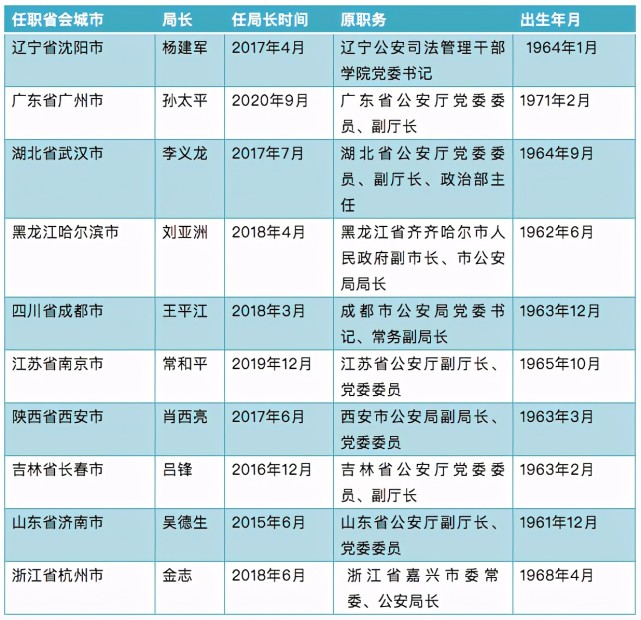 | 任职省会城市 | 局长 | 任局长时间 | 原职务 | 出生年月 |
|---|---|---|---|---|
| 辽宁省沈阳市 | 杨建军 | 2017年4月 | 辽宁公安司法管理干部学院党委书记 | 1964年1月 |
| 广东省广州市 | 孙太平 | 2020年9月 | 广东省公安厅党委委员、副厅长 | 1971年2月 |
| 湖北省武汉市 | 李义龙 | 2017年7月 | 湖北省公安厅党委委员、副厅长、政治部主任 | 1964年9月 |
| 黑龙江哈尔滨市 | 刘亚洲 | 2018年4月 | 黑龙江省齐齐哈尔市人民政府副市长、市公安局局长 | 1962年6月 |
| 四川省成都市 | 王平江 | 2018年3月 | 成都市公安局党委书记、常务副局长 | 1963年12月 |
| 江苏省南京市 | 常和平 | 2019年12月 | 江苏省公安厅副厅长、党委委员 | 1965年10月 |
| 陕西省西安市 | 肖西亮 | 2017年6月 | 西安市公安局副局长、党委委员 | 1963年3月 |
| 吉林省长春市 | 吕锋 | 2016年12月 | 吉林省公安厅党委委员、副厅长 | 1963年2月 |
| 山东省济南市 | 吴德生 | 2015年6月 | 山东省公安厅副厅长、党委委员 | 1961年12月 |
| 浙江省杭州市 | 金志 | 2018年6月 | 浙江省嘉兴市委常委、公安局长 | 1968年4月 |